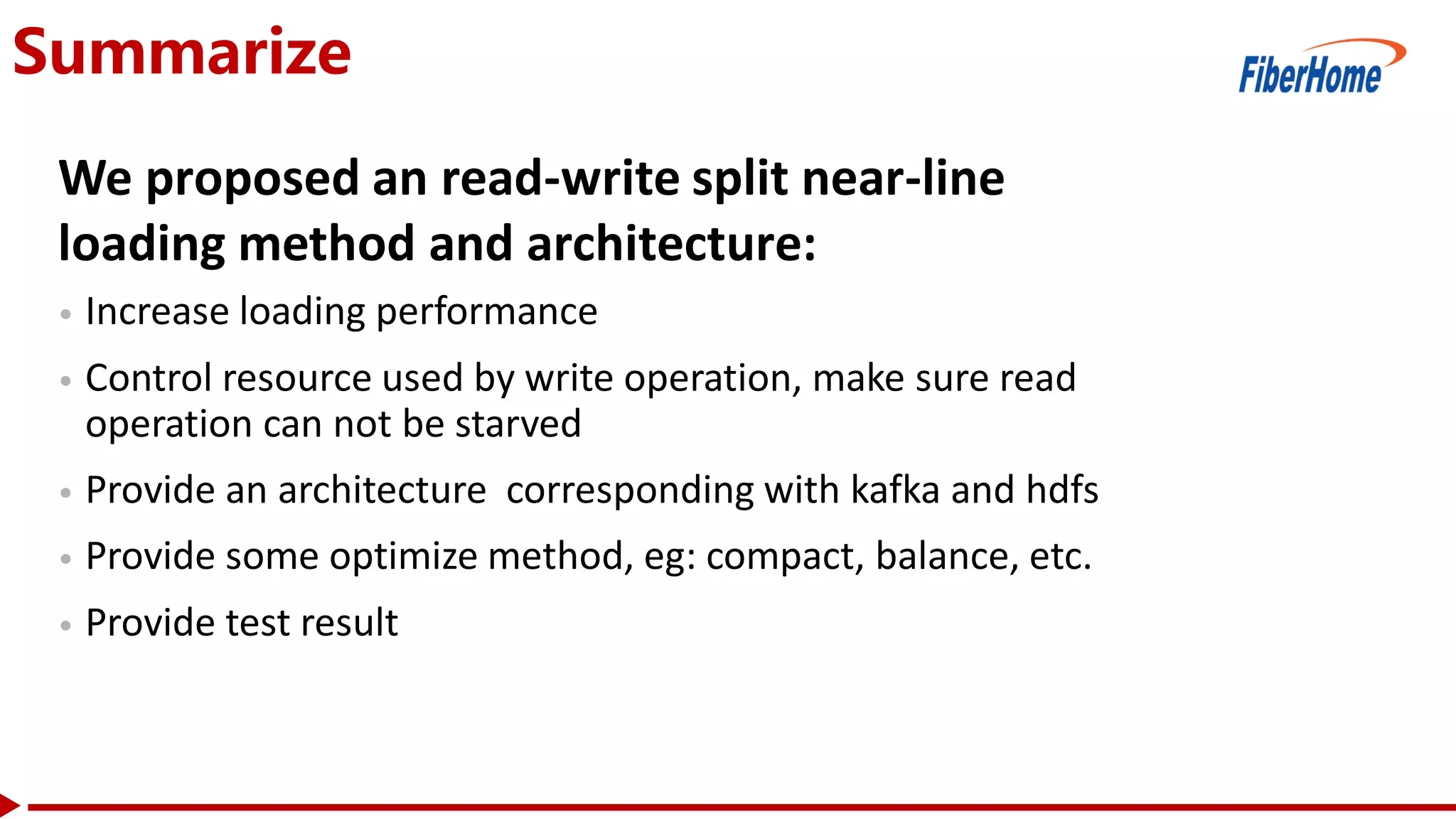 Summarize

FiberHome

We proposed an read-write split near-line loading method and architecture:

• Increase loading performance
• Control resource used by write operation, make sure read operation can not be starved
• Provide an architecture  corresponding with kafka and hdfs
• Provide some optimize method, eg: compact, balance, etc.
• Provide test result